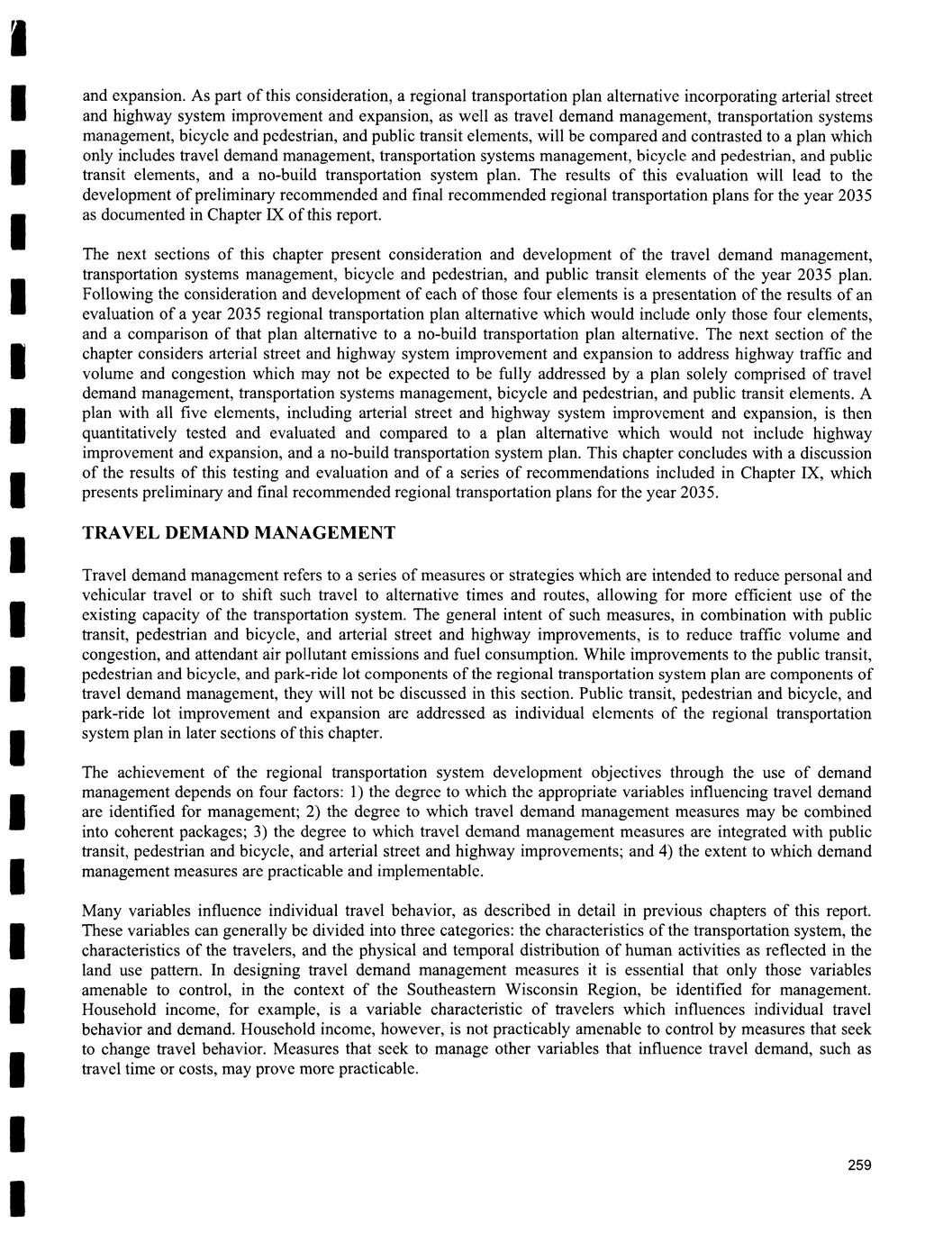 and expansion. As part of this consideration, a regional transportation plan alternative incorporating arterial street and highway system improvement and expansion, as well as travel demand management, transportation systems management, bicycle and pedestrian, and public transit elements, will be compared and contrasted to a plan which only includes travel demand management, transportation systems management, bicycle and pedestrian, and public transit elements, and a no-build transportation system plan. The results of this evaluation will lead to the development of preliminary recommended and final recommended regional transportation plans for the year 2035 as documented in Chapter IX of this report.

The next sections of this chapter present consideration and development of the travel demand management, transportation systems management, bicycle and pedestrian, and public transit elements of the year 2035 plan. Following the consideration and development of each of those four elements is a presentation of the results of an evaluation of a year 2035 regional transportation plan alternative which would include only those four elements, and a comparison of that plan alternative to a no-build transportation plan alternative. The next section of the chapter considers arterial street and highway system improvement and expansion to address highway traffic and volume and congestion which may not be expected to be fully addressed by a plan solely comprised of travel demand management, transportation systems management, bicycle and pedestrian, and public transit elements. A plan with all five elements, including arterial street and highway system improvement and expansion, is then quantitatively tested and evaluated and compared to a plan alternative which would not include highway improvement and expansion, and a no-build transportation system plan. This chapter concludes with a discussion of the results of this testing and evaluation and of a series of recommendations included in Chapter IX, which presents preliminary and final recommended regional transportation plans for the year 2035.

TRAVEL DEMAND MANAGEMENT

Travel demand management refers to a series of measures or strategies which are intended to reduce personal and vehicular travel or to shift such travel to alternative times and routes, allowing for more efficient use of the existing capacity of the transportation system. The general intent of such measures, in combination with public transit, pedestrian and bicycle, and arterial street and highway improvements, is to reduce traffic volume and congestion, and attendant air pollutant emissions and fuel consumption. While improvements to the public transit, pedestrian and bicycle, and park-ride lot components of the regional transportation system plan are components of travel demand management, they will not be discussed in this section. Public transit, pedestrian and bicycle, and park-ride lot improvement and expansion are addressed as individual elements of the regional transportation system plan in later sections of this chapter.

The achievement of the regional transportation system development objectives through the use of demand management depends on four factors: 1) the degree to which the appropriate variables influencing travel demand are identified for management; 2) the degree to which travel demand management measures may be combined into coherent packages; 3) the degree to which travel demand management measures are integrated with public transit, pedestrian and bicycle, and arterial street and highway improvements; and 4) the extent to which demand management measures are practicable and implementable.

Many variables influence individual travel behavior, as described in detail in previous chapters of this report. These variables can generally be divided into three categories: the characteristics of the transportation system, the characteristics of the travelers, and the physical and temporal distribution of human activities as reflected in the land use pattern. In designing travel demand management measures it is essential that only those variables amenable to control, in the context of the Southeastern Wisconsin Region, be identified for management. Household income, for example, is a variable characteristic of travelers which influences individual travel behavior and demand. Household income, however, is not practicably amenable to control by measures that seek to change travel behavior. Measures that seek to manage other variables that influence travel demand, such as travel time or costs, may prove more practicable.

259